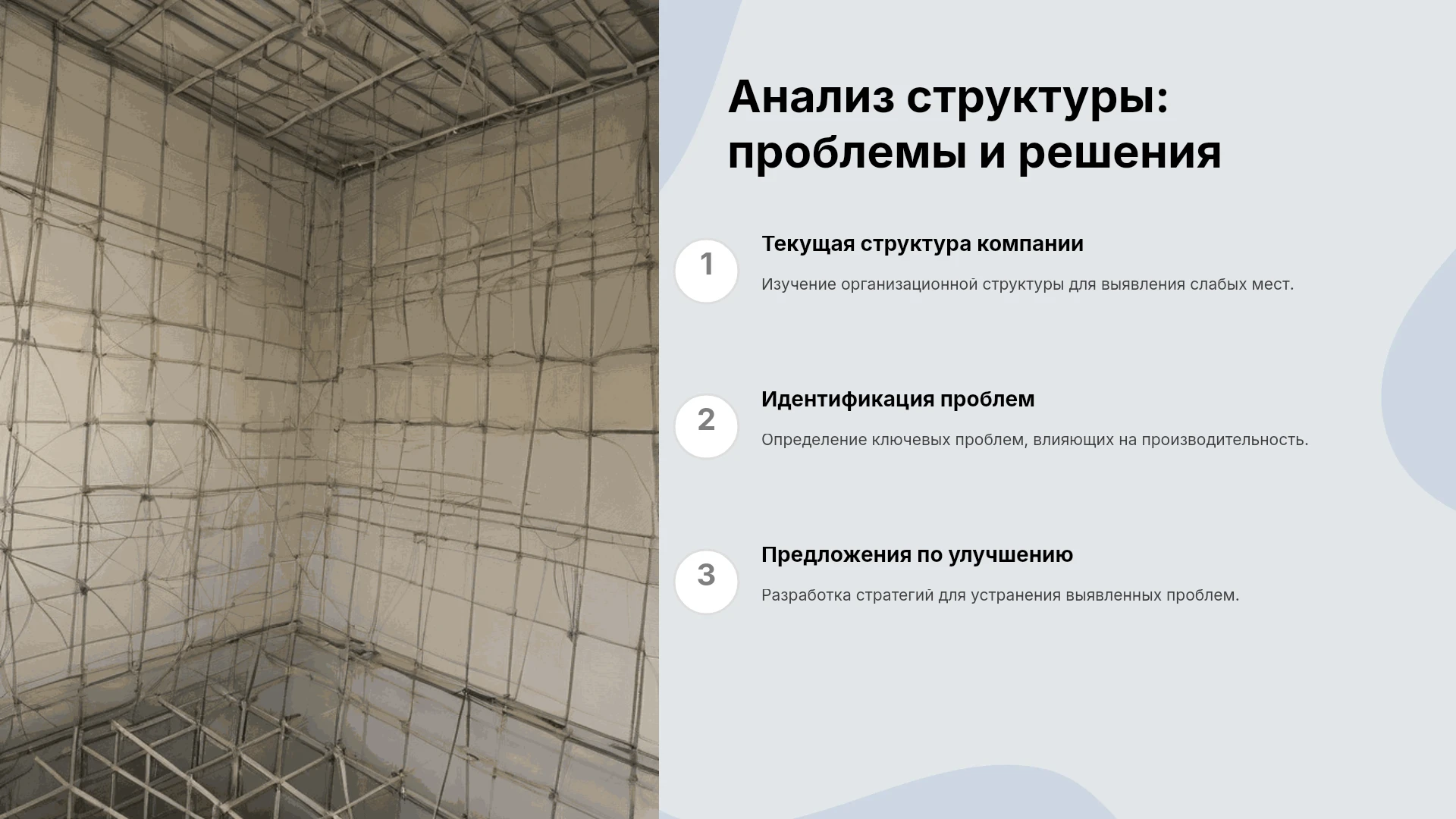 Анализ структуры: проблемы и решения

1

Текущая структура компании

Изучение организационной структуры для выявления слабых мест.

2

Идентификация проблем

Определение ключевых проблем, влияющих на производительность.

3

Предложения по улучшению

Разработка стратегий для устранения выявленных проблем.